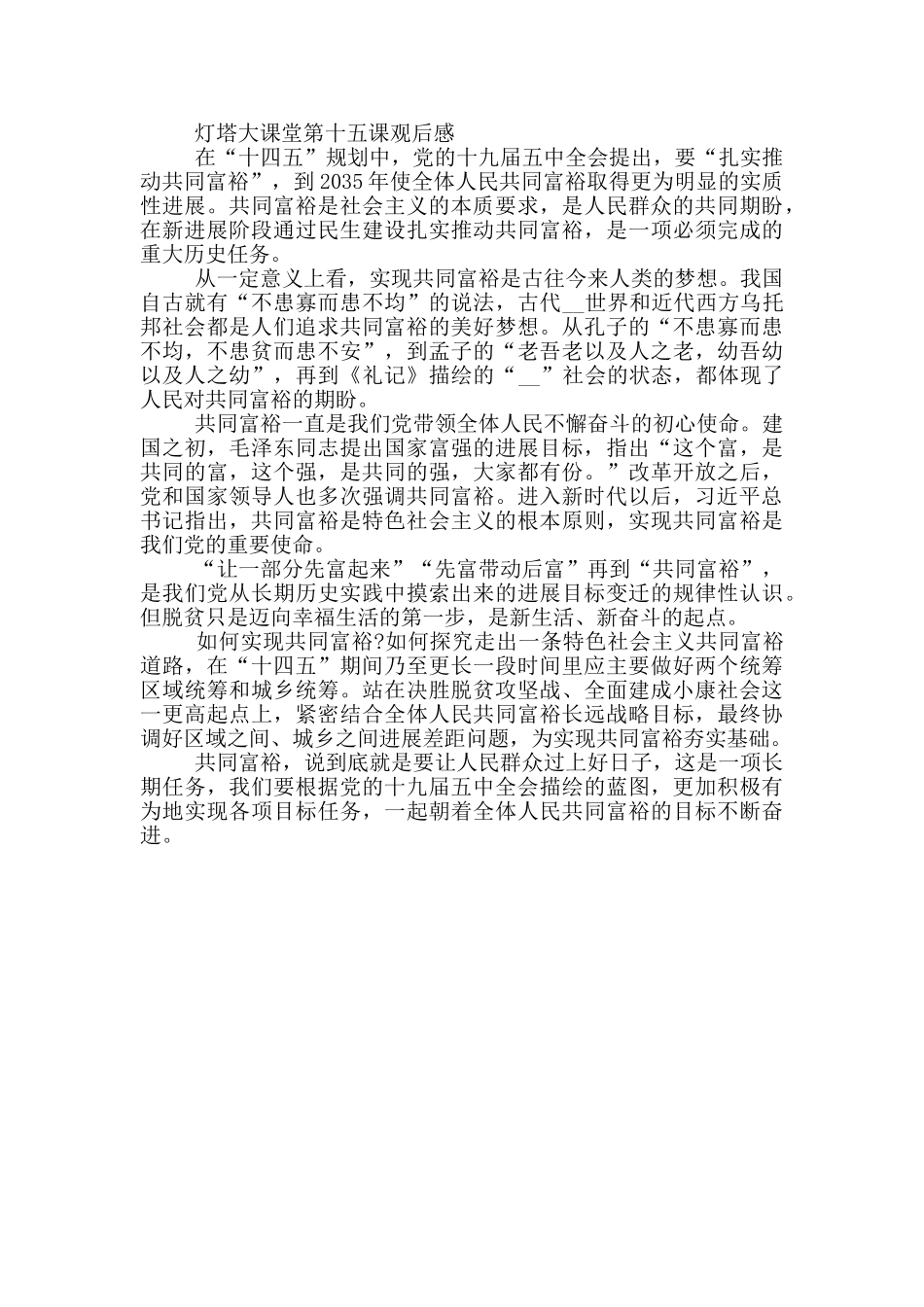 灯塔大课堂第十五课观后感

在“十四五”规划中，党的十九届五中全会提出，要“扎实推动共同富裕”，到2035年使全体人民共同富裕取得更为明显的实质性进展。共同富裕是社会主义的本质要求，是人民群众的共同期盼，在新进展阶段通过民生建设扎实推动共同富裕，是一项必须完成的重大历史任务。

从一定意义上看，实现共同富裕是古往今来人类的梦想。我国自古就有“不患寡而患不均”的说法，古代__世界和近代西方乌托邦社会都是人们追求共同富裕的美好梦想。从孔子的“不患寡而患不均，不患贫而患不安”，到孟子的“老吾老以及人之老，幼吾幼以及人之幼”，再到《礼记》描绘的“__”社会的状态，都体现了人民对共同富裕的期盼。

共同富裕一直是我们党带领全体人民不懈奋斗的初心使命。建国之初，毛泽东同志提出国家富强的进展目标，指出“这个富，是共同的富，这个强，是共同的强，大家都有份。”改革开放之后，党和国家领导人也多次强调共同富裕。进入新时代以后，习近平总书记指出，共同富裕是特色社会主义的根本原则，实现共同富裕是我们党的重要使命。

“让一部分先富起来”“先富带动后富”再到“共同富裕”，是我们党从长期历史实践中摸索出来的进展目标变迁的规律性认识。但脱贫只是迈向幸福生活的第一步，是新生活、新奋斗的起点。

如何实现共同富裕?如何探究走出一条特色社会主义共同富裕道路，在“十四五”期间乃至更长一段时间里应主要做好两个统筹区域统筹和城乡统筹。站在决胜脱贫攻坚战、全面建成小康社会这一更高起点上，紧密结合全体人民共同富裕长远战略目标，最终协调好区域之间、城乡之间进展差距问题，为实现共同富裕夯实基础。

共同富裕，说到底就是要让人民群众过上好日子，这是一项长期任务，我们要根据党的十九届五中全会描绘的蓝图，更加积极有为地实现各项目标任务，一起朝着全体人民共同富裕的目标不断奋进。